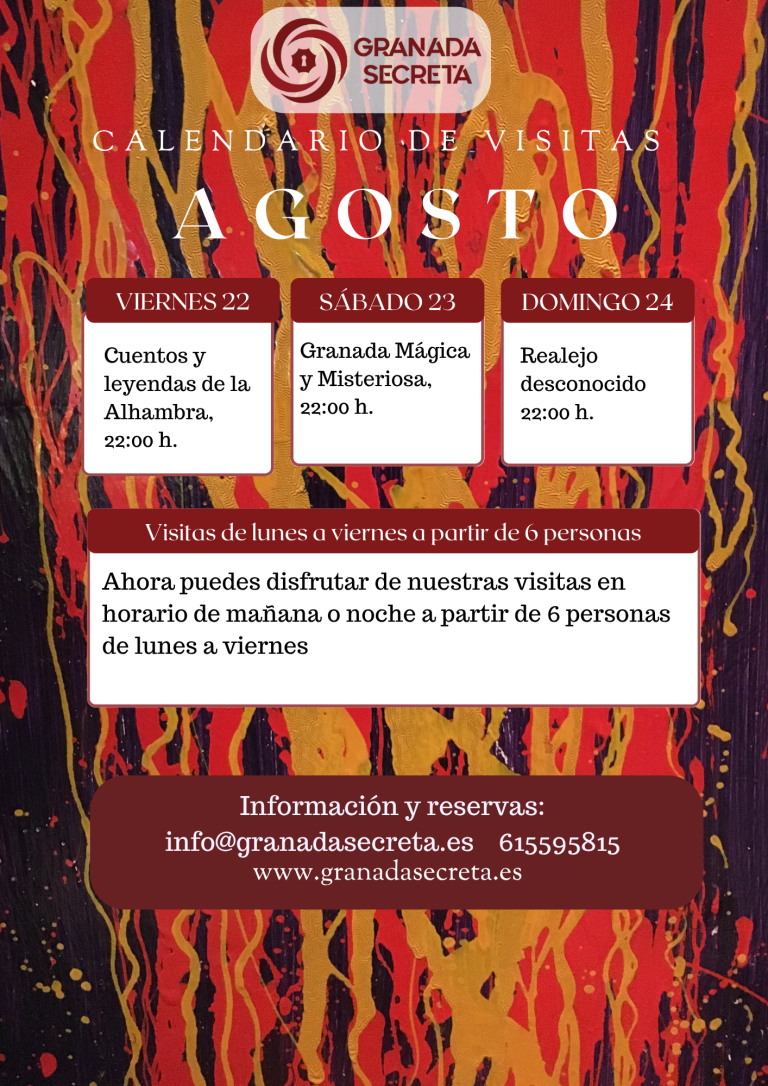 GRANADA SECRETA

CALENDARIO DE VISITAS

AGOSTO

VIERNES 22

Cuentos y leyendas de la Alhambra, 22:00 h.

SÁBADO 23

Granada Mágica y Misteriosa, 22:00 h.

DOMINGO 24

Realejo desconocido 22:00 h.

Visitas de lunes a viernes a partir de 6 personas

Ahora puedes disfrutar de nuestras visitas en horario de mañana o noche a partir de 6 personas de lunes a viernes

Información y reservas:
info@granadasecreta.es 615595815
www.granadasecreta.es